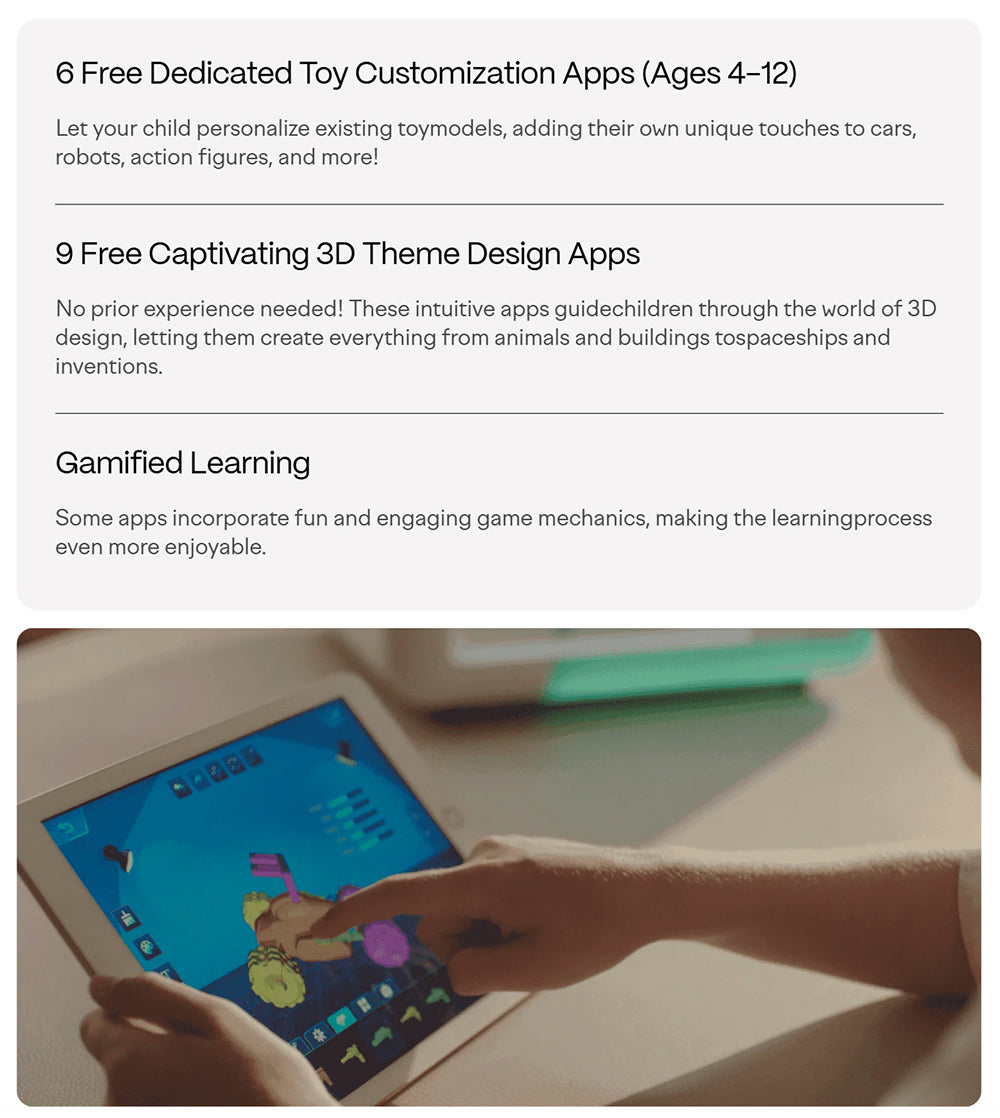 6 Free Dedicated Toy Customization Apps (Ages 4–12)

Let your child personalize existing toymodels, adding their own unique touches to cars, robots, action figures, and more!

9 Free Captivating 3D Theme Design Apps

No prior experience needed! These intuitive apps guidechildren through the world of 3D design, letting them create everything from animals and buildings tospaceships and inventions.

Gamified Learning

Some apps incorporate fun and engaging game mechanics, making the learningprocess even more enjoyable.